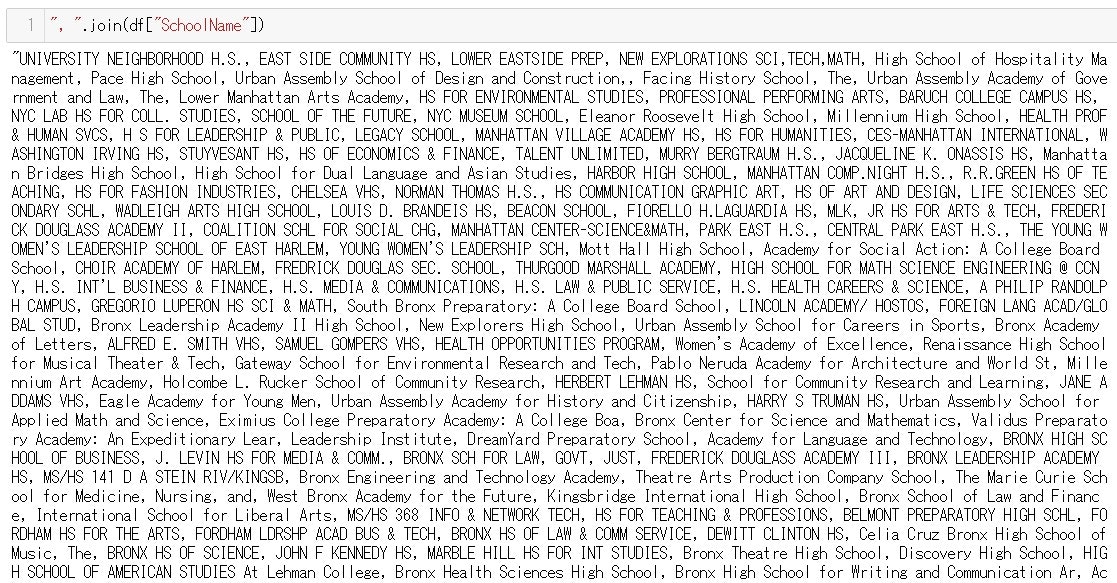 1 ", ".join(df["SchoolName"])

"UNIVERSITY NEIGHBORHOOD H.S., EAST SIDE COMMUNITY HS, LOWER EASTSIDE PREP, NEW EXPLORATIONS SCI,TECH,MATH, High School of Hospitality Management, Pace High School, Urban Assembly School of Design and Construction,, Facing History School, The, Urban Assembly Academy of Government and Law, The, Lower Manhattan Arts Academy, HS FOR ENVIRONMENTAL STUDIES, PROFESSIONAL PERFORMING ARTS, BARUCH COLLEGE CAMPUS HS, NYC LAB HS FOR COLL. STUDIES, SCHOOL OF THE FUTURE, NYC MUSEUM SCHOOL, Eleanor Roosevelt High School, Millennium High School, HEALTH PROF & HUMAN SVCS, H S FOR LEADERSHIP & PUBLIC, LEGACY SCHOOL, MANHATTAN VILLAGE ACADEMY HS, HS FOR HUMANITIES, CES-MANHATTAN INTERNATIONAL, WASHINGTON IRVING HS, STUYVESANT HS, HS OF ECONOMICS & FINANCE, TALENT UNLIMITED, MURRY BERGTRAUM H.S., JACQUELINE K. ONASSIS HS, Manhattan Bridges High School, High School for Dual Language and Asian Studies, HARBOR HIGH SCHOOL, MANHATTAN COMP.NIGHT H.S., R.R.GREEN HS OF TEACHING, HS FOR FASHION INDUSTRIES, CHELSEA VHS, NORMAN THOMAS H.S., HS COMMUNICATION GRAPHIC ART, HS OF ART AND DESIGN, LIFE SCIENCES SECONDARY SCHL, WADLEIGH ARTS HIGH SCHOOL, LOUIS D. BRANDEIS HS, BEACON SCHOOL, FIORELLO H.LAGUARDIA HS, MLK, JR HS FOR ARTS & TECH, FREDERICK DOUGLASS ACADEMY II, COALITION SCHL FOR SOCIAL CHG, MANHATTAN CENTER-SCIENCE&MATH, PARK EAST H.S., CENTRAL PARK EAST H.S., THE YOUNG WOMEN'S LEADERSHIP SCHOOL OF EAST HARLEM, YOUNG WOMEN'S LEADERSHIP SCH, Mott Hall High School, Academy for Social Action: A College Board School, CHOIR ACADEMY OF HARLEM, FREDRICK DOUGLAS SEC. SCHOOL, THURGOOD MARSHALL ACADEMY, HIGH SCHOOL FOR MATH SCIENCE ENGINEERING @ CCNY, H.S. INT'L BUSINESS & FINANCE, H.S. MEDIA & COMMUNICATIONS, H.S. LAW & PUBLIC SERVICE, H.S. HEALTH CAREERS & SCIENCE, A PHILIP RANDOLPH CAMPUS, GREGORIO LUPERON HS SCI & MATH, South Bronx Preparatory: A College Board School, LINCOLN ACADEMY/ HOSTOS, FOREIGN LANG ACAD/GLOBAL STUD, Bronx Leadership Academy II High School, New Explorers High School, Urban Assembly School for Careers in Sports, Bronx Academy of Letters, ALFRED E. SMITH VHS, SAMUEL GOMPERS VHS, HEALTH OPPORTUNITIES PROGRAM, Women's Academy of Excellence, Renaissance High School for Musical Theater & Tech, Gateway School for Environmental Research and Tech, Pablo Neruda Academy for Architecture and World St, Millennium Art Academy, Holcombe L. Rucker School of Community Research, HERBERT LEHMAN HS, School for Community Research and Learning, JANE ADDAMS VHS, Eagle Academy for Young Men, Urban Assembly Academy for History and Citizenship, HARRY S TRUMAN HS, Urban Assembly School for Applied Math and Science, Eximius College Preparatory Academy: A College Boa, Bronx Center for Science and Mathematics, Validus Preparatory Academy: An Expeditionary Lear, Leadership Institute, DreamYard Preparatory School, Academy for Language and Technology, BRONX HIGH SCHOOL OF BUSINESS, J. LEVIN HS FOR MEDIA & COMM., BRONX SCH FOR LAW, GOVT, JUST, FREDERICK DOUGLASS ACADEMY III, BRONX LEADERSHIP ACADEMY HS, MS/HS 141 D A STEIN RIV/KINGSB, Bronx Engineering and Technology Academy, Theatre Arts Production Company School, The Marie Curie School for Medicine, Nursing, and, West Bronx Academy for the Future, Kingsbridge International High School, Bronx School of Law and Finance, International School for Liberal Arts, MS/HS 368 INFO & NETWORK TECH, HS FOR TEACHING & PROFESSIONS, BELMONT PREPARATORY HIGH SCHL, FORDHAM HS FOR THE ARTS, FORDHAM LDRSHP ACAD BUS & TECH, BRONX HS OF LAW & COMM SERVICE, DEWITT CLINTON HS, Celia Cruz Bronx High School of Music, The, BRONX HS OF SCIENCE, JOHN F KENNEDY HS, MARBLE HILL HS FOR INT STUDIES, Bronx Theatre High School, Discovery High School, HIGH SCHOOL OF AMERICAN STUDIES At Lehman College, Bronx Health Sciences High School, Bronx High School for Writing and Communication Ar, Ac